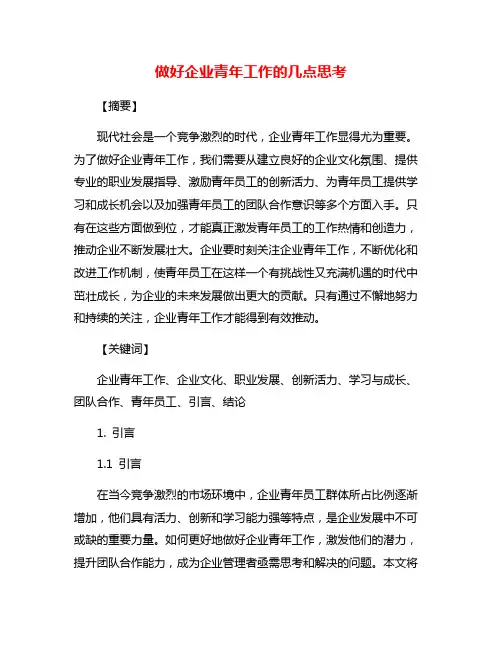 做好企业青年工作的几点思考

【摘要】

现代社会是一个竞争激烈的时代，企业青年工作显得尤为重要。为了做好企业青年工作，我们需要从建立良好的企业文化氛围、提供专业的职业发展指导、激励青年员工的创新活力、为青年员工提供学习和成长机会以及加强青年员工的团队合作意识等多个方面入手。只有在这些方面做到位，才能真正激发青年员工的工作热情和创造力，推动企业不断发展壮大。企业要时刻关注企业青年工作，不断优化和改进工作机制，使青年员工在这样一个有挑战性又充满机遇的时代中茁壮成长，为企业的未来发展做出更大的贡献。只有通过不懈地努力和持续的关注，企业青年工作才能得到有效推动。

【关键词】

企业青年工作、企业文化、职业发展、创新活力、学习与成长、团队合作、青年员工、引言、结论

1. 引言

1.1 引言

在当今竞争激烈的市场环境中，企业青年员工群体所占比例逐渐增加，他们具有活力、创新和学习能力强等特点，是企业发展中不可或缺的重要力量。如何更好地做好企业青年工作，激发他们的潜力，提升团队合作能力，成为企业管理者亟需思考和解决的问题。本文将